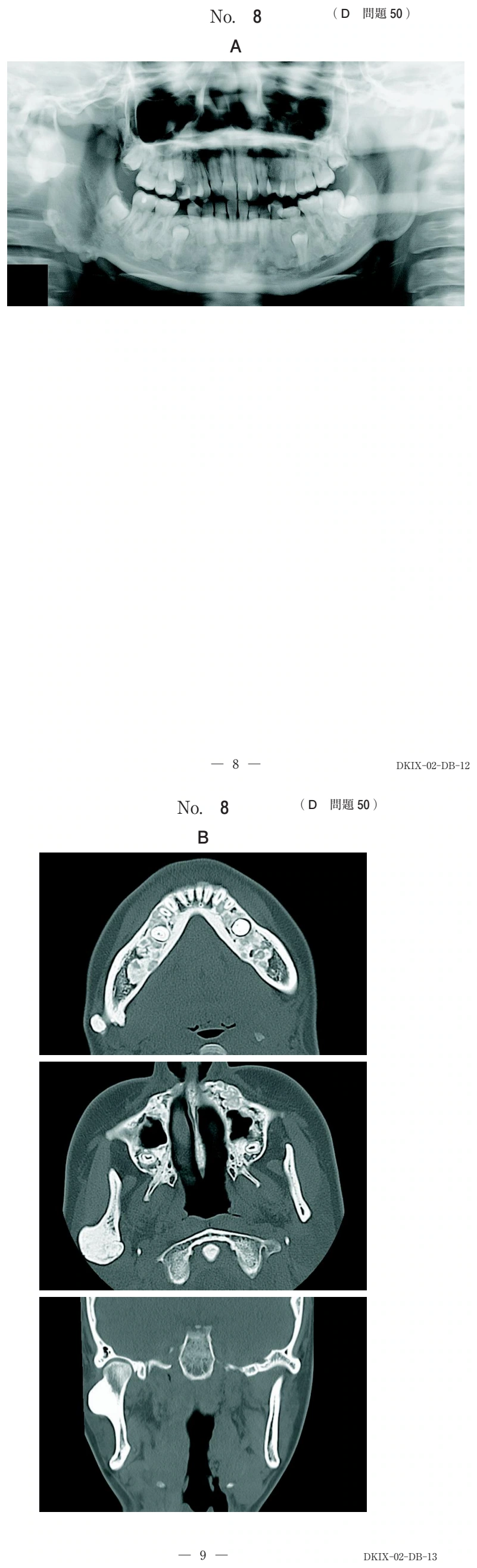 No. 8 (D 問題50)

A

— 8 —

DKIX-02-DB-12

No. 8 (D 問題50)

B

— 9 —

DKIX-02-DB-13